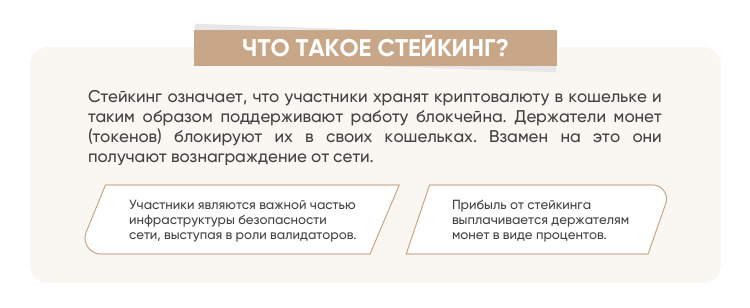 ЧТО ТАКОЕ СТЕЙКИНГ?

Стейкинг означает, что участники хранят криптовалюту в кошельке и таким образом поддерживают работу блокчейна. Держатели монет (токенов) блокируют их в своих кошельках. Взамен на это они получают вознаграждение от сети.

Участники являются важной частью инфраструктуры безопасности сети, выступая в роли валидаторов.

Прибыль от стейкинга выплачивается держателям монет в виде процентов.